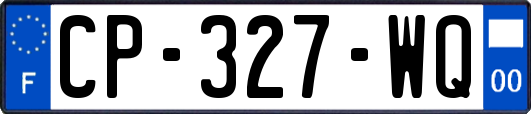 F
CP-327-WQ
00